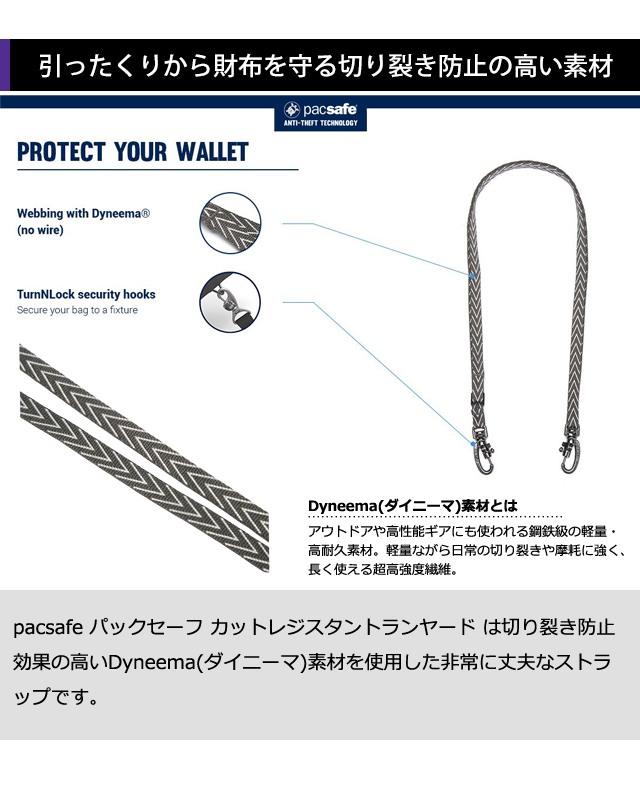 引ったくりから財布を守る切り裂き防止の高い素材

pacsafe
ANTI-THEFT TECHNOLOGY

PROTECT YOUR WALLET

Webbing with Dyneema®
(no wire)

TurnNLock security hooks
Secure your bag to a fixture

Dyneema(ダイニーマ)素材とは

アウトドアや高性能ギアにも使われる鋼鉄級の軽量・高耐久素材。軽量ながら日常の切り裂きや摩耗に強く、長く使える超高強度繊維。

pacsafe パックセーフ カットレジスタントランヤード は切り裂き防止効果の高いDyneema(ダイニーマ)素材を使用した非常に丈夫なストラップです。